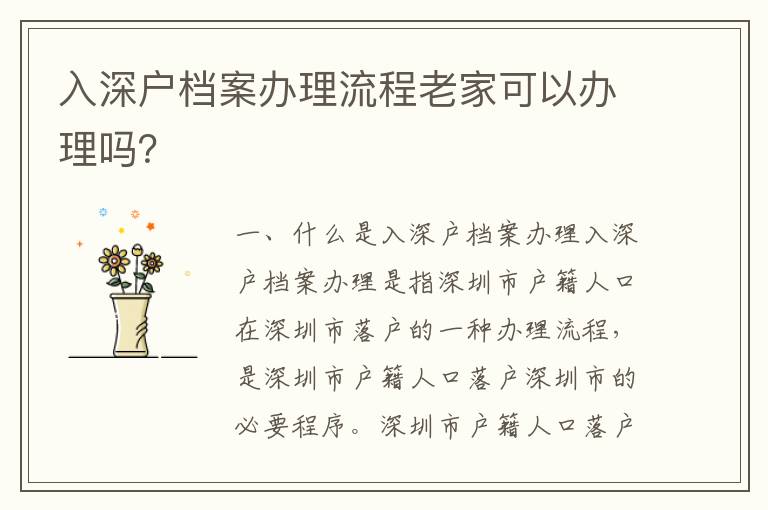 入深户档案办理流程老家可以办理吗?

一、什么是入深户档案办理入深户档案办理是指深圳市户籍人口在深圳市落户的一种办理流程，是深圳市户籍人口落户深圳市的必要程序。深圳市户籍人口落户